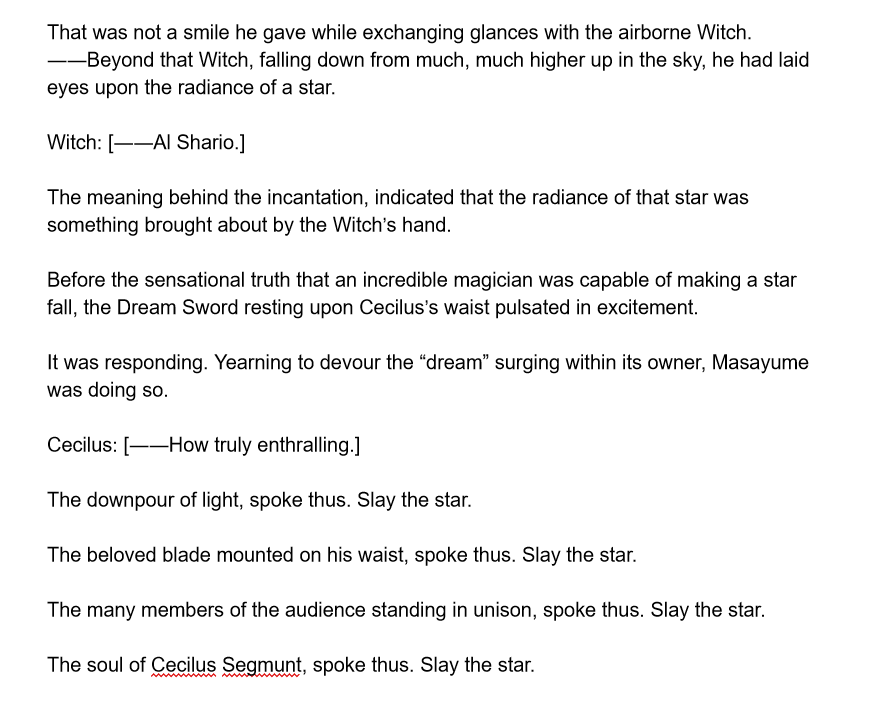 That was not a smile he gave while exchanging glances with the airborne Witch.
——Beyond that Witch, falling down from much, much higher up in the sky, he had laid eyes upon the radiance of a star.

Witch: [——Al Shario.]

The meaning behind the incantation, indicated that the radiance of that star was something brought about by the Witch's hand.

Before the sensational truth that an incredible magician was capable of making a star fall, the Dream Sword resting upon Cecilus's waist pulsated in excitement.

It was responding. Yearning to devour the "dream" surging within its owner, Masayume was doing so.

Cecilus: [——How truly enthralling.]

The downpour of light, spoke thus. Slay the star.

The beloved blade mounted on his waist, spoke thus. Slay the star.

The many members of the audience standing in unison, spoke thus. Slay the star.

The soul of Cecilus Segmunt, spoke thus. Slay the star.